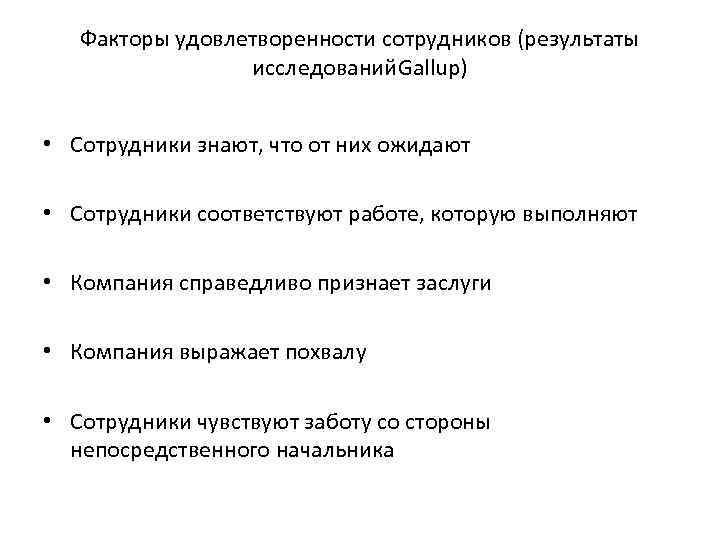 Факторы удовлетворенности сотрудников (результаты исследованийGallup)

• Сотрудники знают, что от них ожидают

• Сотрудники соответствуют работе, которую выполняют

• Компания справедливо признает заслуги

• Компания выражает похвалу

• Сотрудники чувствуют заботу со стороны непосредственного начальника